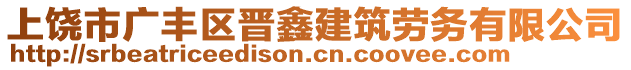 上饶市广丰区晋鑫建筑劳务有限公司
http://srbeatriceedison.cn.coovee.com